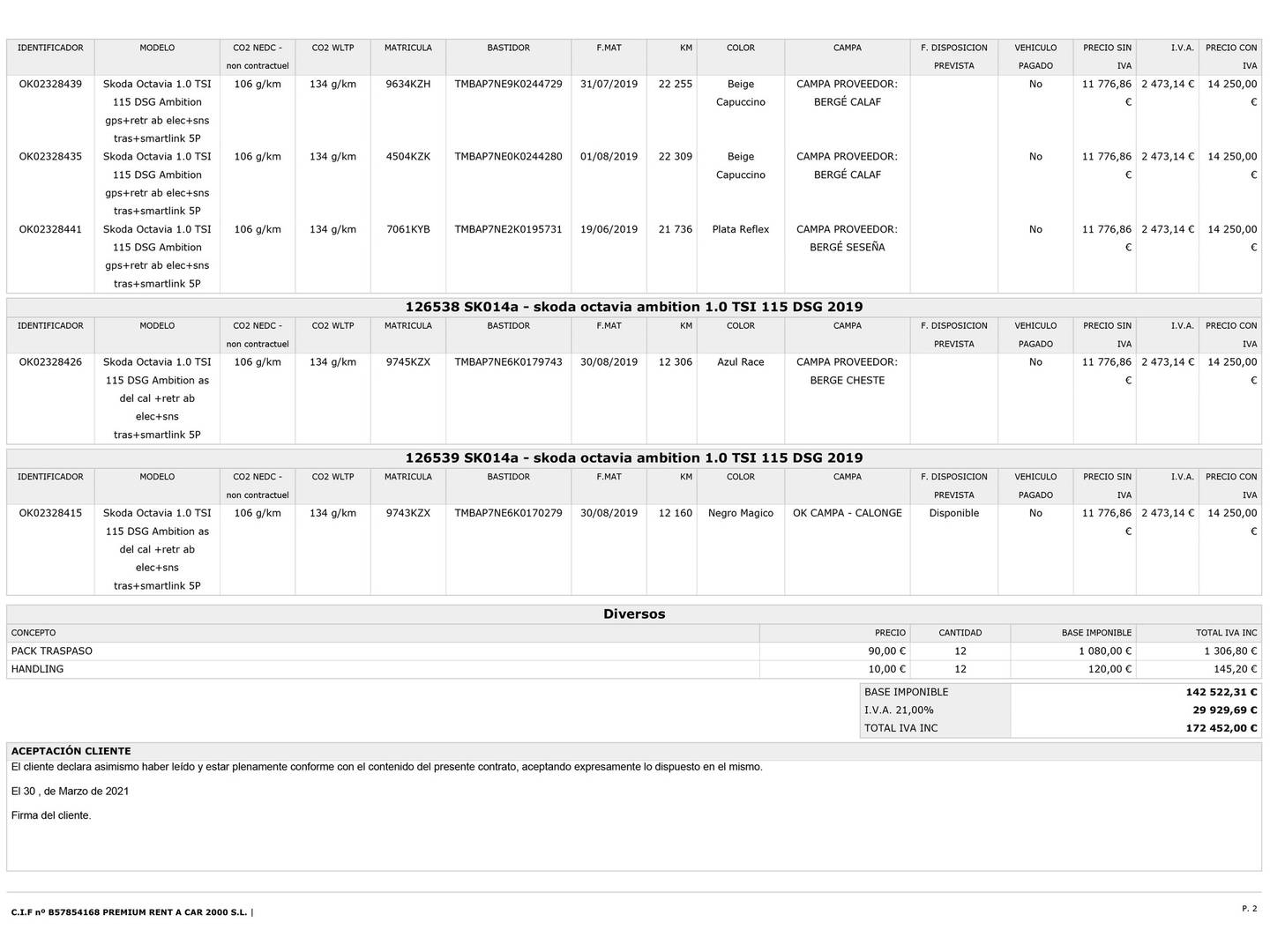 | IDENTIFICADOR | MODELO | CO2 NEDC - non contractuel | CO2 WLTP | MATRICULA | BASTIDOR | F.MAT | KM | COLOR | CAMPA | F. DISPOSICION PREVISTA | VEHICULO PAGADO | PRECIO SIN IVA | I.V.A. | PRECIO CON IVA |
|---|---|---|---|---|---|---|---|---|---|---|---|---|---|---|
| OK02328439 | Skoda Octavia 1.0 TSI 115 DSG Ambition gps+retr ab elec+sns tras+smartlink 5P | 106 g/km | 134 g/km | 9634KZH | TMBAP7NE9K0244729 | 31/07/2019 | 22 255 | Beige Capuccino | CAMPA PROVEEDOR: BERGÉ CALAF | | No | 11 776,86 € | 2 473,14 € | 14 250,00 € |
| OK02328435 | Skoda Octavia 1.0 TSI 115 DSG Ambition gps+retr ab elec+sns tras+smartlink 5P | 106 g/km | 134 g/km | 4504KZK | TMBAP7NE0K0244280 | 01/08/2019 | 22 309 | Beige Capuccino | CAMPA PROVEEDOR: BERGÉ CALAF | | No | 11 776,86 € | 2 473,14 € | 14 250,00 € |
| OK02328441 | Skoda Octavia 1.0 TSI 115 DSG Ambition gps+retr ab elec+sns tras+smartlink 5P | 106 g/km | 134 g/km | 7061KYB | TMBAP7NE2K0195731 | 19/06/2019 | 21 736 | Plata Reflex | CAMPA PROVEEDOR: BERGÉ SESEÑA | | No | 11 776,86 € | 2 473,14 € | 14 250,00 € |

126538 SK014a - skoda octavia ambition 1.0 TSI 115 DSG 2019

| IDENTIFICADOR | MODELO | CO2 NEDC - non contractuel | CO2 WLTP | MATRICULA | BASTIDOR | F.MAT | KM | COLOR | CAMPA | F. DISPOSICION PREVISTA | VEHICULO PAGADO | PRECIO SIN IVA | I.V.A. | PRECIO CON IVA |
|---|---|---|---|---|---|---|---|---|---|---|---|---|---|---|
| OK02328426 | Skoda Octavia 1.0 TSI 115 DSG Ambition as del cal +retr ab elec+sns tras+smartlink 5P | 106 g/km | 134 g/km | 9745KZX | TMBAP7NE6K0179743 | 30/08/2019 | 12 306 | Azul Race | CAMPA PROVEEDOR: BERGE CHESTE | | No | 11 776,86 € | 2 473,14 € | 14 250,00 € |

126539 SK014a - skoda octavia ambition 1.0 TSI 115 DSG 2019

| IDENTIFICADOR | MODELO | CO2 NEDC - non contractuel | CO2 WLTP | MATRICULA | BASTIDOR | F.MAT | KM | COLOR | CAMPA | F. DISPOSICION PREVISTA | VEHICULO PAGADO | PRECIO SIN IVA | I.V.A. | PRECIO CON IVA |
|---|---|---|---|---|---|---|---|---|---|---|---|---|---|---|
| OK02328415 | Skoda Octavia 1.0 TSI 115 DSG Ambition as del cal +retr ab elec+sns tras+smartlink 5P | 106 g/km | 134 g/km | 9743KZX | TMBAP7NE6K0170279 | 30/08/2019 | 12 160 | Negro Magico | OK CAMPA - CALONGE | Disponible | No | 11 776,86 € | 2 473,14 € | 14 250,00 € |

Diversos

| CONCEPTO | PRECIO | CANTIDAD | BASE IMPONIBLE | TOTAL IVA INC |
|---|---|---|---|---|
| PACK TRASPASO | 90,00 € | 12 | 1 080,00 € | 1 306,80 € |
| HANDLING | 10,00 € | 12 | 120,00 € | 145,20 € |

BASE IMPONIBLE 142 522,31 €
I.V.A. 21,00% 29 929,69 €
TOTAL IVA INC 172 452,00 €

ACEPTACIÓN CLIENTE

El cliente declara asimismo haber leído y estar plenamente conforme con el contenido del presente contrato, aceptando expresamente lo dispuesto en el mismo.

El 30 , de Marzo de 2021

Firma del cliente.

C.I.F nº B57854168 PREMIUM RENT A CAR 2000 S.L. |

P. 2